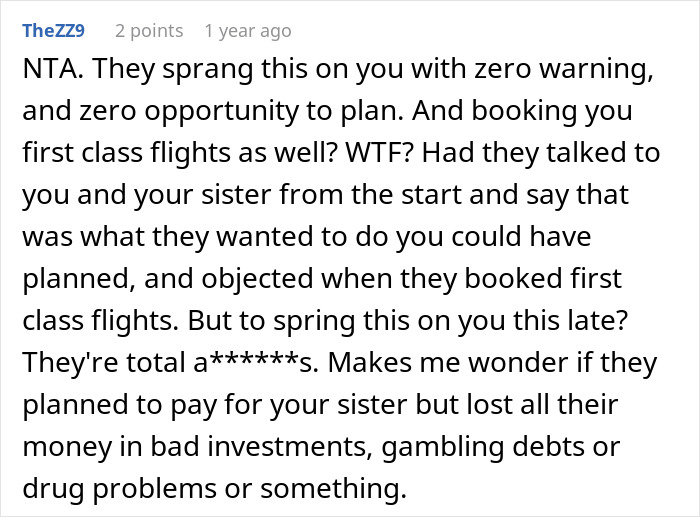 TheZZ9 2 points 1 year ago

NTA. They sprang this on you with zero warning, and zero opportunity to plan. And booking you first class flights as well? WTF? Had they talked to you and your sister from the start and say that was what they wanted to do you could have planned, and objected when they booked first class flights. But to spring this on you this late? They're total a******s. Makes me wonder if they planned to pay for your sister but lost all their money in bad investments, gambling debts or drug problems or something.